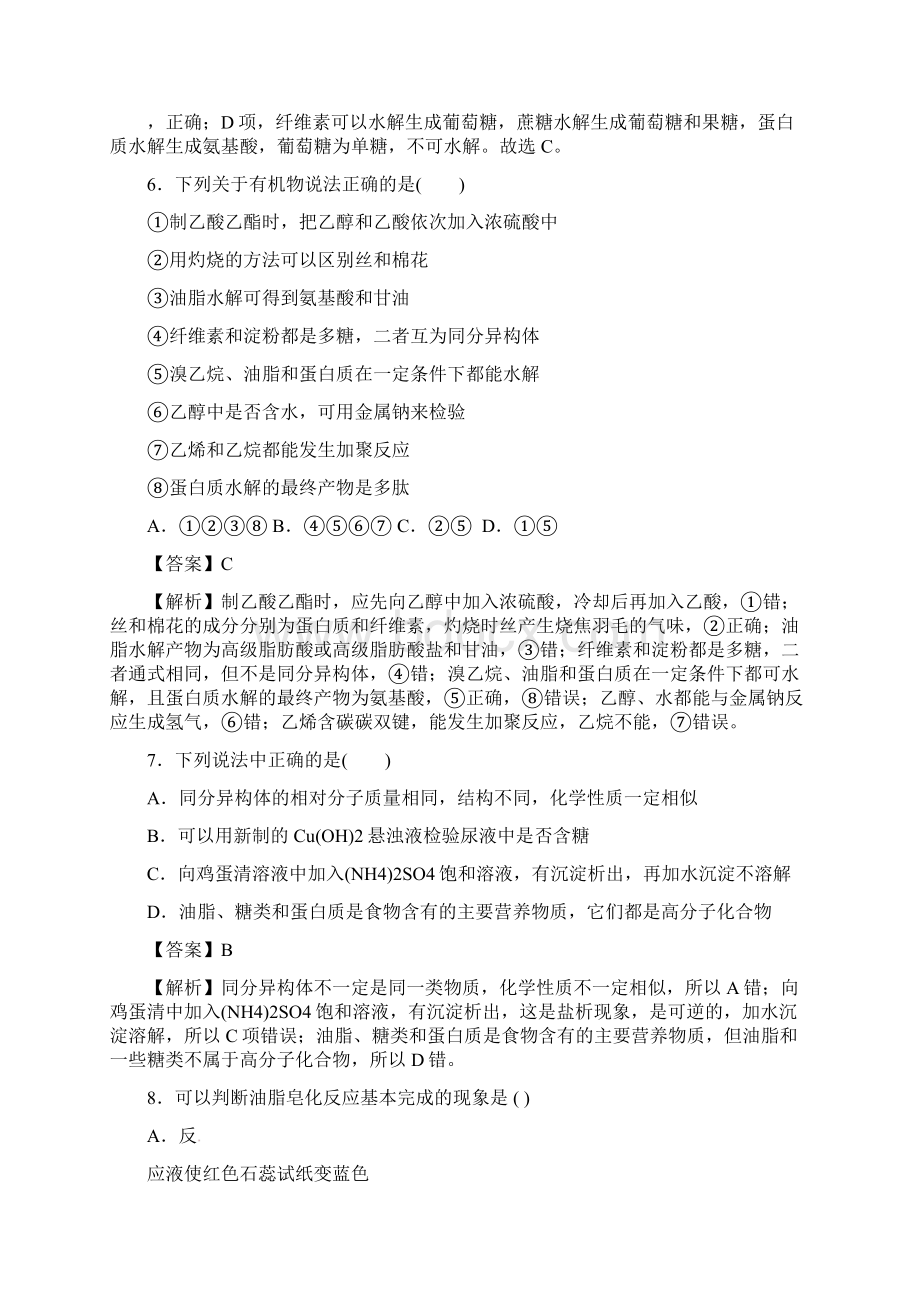 ，正确；D 项，纤维素可以水解生成葡萄糖，蔗糖水解生成葡萄糖和果糖，蛋白质水解生成氨基酸，葡萄糖为单糖，不可水解。故选 C。

6．下列关于有机物说法正确的是(　　)

①制乙酸乙酯时，把乙醇和乙酸依次加入浓硫酸中

②用灼烧的方法可以区别丝和棉花

③油脂水解可得到氨基酸和甘油

④纤维素和淀粉都是多糖，二者互为同分异构体

⑤溴乙烷、油脂和蛋白质在一定条件下都能水解

⑥乙醇中是否含水，可用金属钠来检验

⑦乙烯和乙烷都能发生加聚反应

⑧蛋白质水解的最终产物是多肽

A．①②③⑧ B．④⑤⑥⑦ C．②⑤ D．①⑤

【答案】C

【解析】制乙酸乙酯时，应先向乙醇中加入浓硫酸，冷却后再加入乙酸，①错；丝和棉花的成分分别为蛋白质和纤维素，灼烧时丝产生烧焦羽毛的气味，②正确；油脂水解产物为高级脂肪酸或高级脂肪酸盐和甘油，③错；纤维素和淀粉都是多糖，二者通式相同，但不是同分异构体，④错；溴乙烷、油脂和蛋白质在一定条件下都可水解，且蛋白质水解的最终产物为氨基酸，⑤正确，⑧错误；乙醇、水都能与金属钠反应生成氢气，⑥错；乙烯含碳碳双键，能发生加聚反应，乙烷不能，⑦错误。

7．下列说法中正确的是(　　)

A．同分异构体的相对分子质量相同，结构不同，化学性质一定相似

B．可以用新制的 Cu(OH)2 悬浊液检验尿液中是否含糖

C．向鸡蛋清溶液中加入(NH4)2SO4 饱和溶液，有沉淀析出，再加水沉淀不溶解

D．油脂、糖类和蛋白质是食物含有的主要营养物质，它们都是高分子化合物

【答案】B

【解析】同分异构体不一定是同一类物质，化学性质不一定相似，所以 A 错；向鸡蛋清中加入(NH4)2SO4 饱和溶液，有沉淀析出，这是盐析现象，是可逆的，加水沉淀溶解，所以 C 项错误；油脂、糖类和蛋白质是食物含有的主要营养物质，但油脂和一些糖类不属于高分子化合物，所以 D 错。

8．可以判断油脂皂化反应基本完成的现象是 ( )

A．反

应液使红色石蕊试纸变蓝色